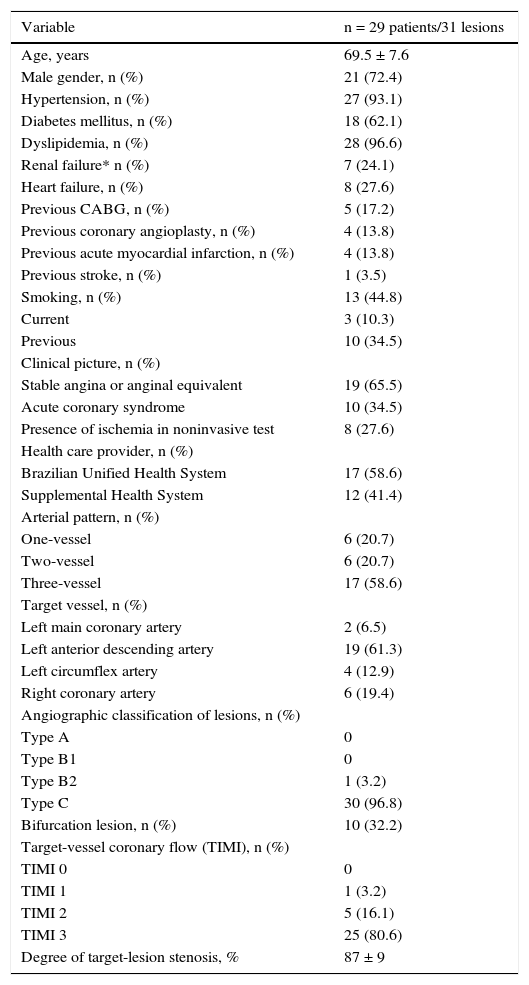 | Variable | n = 29 patients/31 lesions |
|---|---|
| Age, years | 69.5 ± 7.6 |
| Male gender, n (%) | 21 (72.4) |
| Hypertension, n (%) | 27 (93.1) |
| Diabetes mellitus, n (%) | 18 (62.1) |
| Dyslipidemia, n (%) | 28 (96.6) |
| Renal failure* n (%) | 7 (24.1) |
| Heart failure, n (%) | 8 (27.6) |
| Previous CABG, n (%) | 5 (17.2) |
| Previous coronary angioplasty, n (%) | 4 (13.8) |
| Previous acute myocardial infarction, n (%) | 4 (13.8) |
| Previous stroke, n (%) | 1 (3.5) |
| Smoking, n (%) | 13 (44.8) |
| Current | 3 (10.3) |
| Previous | 10 (34.5) |
| Clinical picture, n (%) | |
| Stable angina or anginal equivalent | 19 (65.5) |
| Acute coronary syndrome | 10 (34.5) |
| Presence of ischemia in noninvasive test | 8 (27.6) |
| Health care provider, n (%) | |
| Brazilian Unified Health System | 17 (58.6) |
| Supplemental Health System | 12 (41.4) |
| Arterial pattern, n (%) | |
| One-vessel | 6 (20.7) |
| Two-vessel | 6 (20.7) |
| Three-vessel | 17 (58.6) |
| Target vessel, n (%) | |
| Left main coronary artery | 2 (6.5) |
| Left anterior descending artery | 19 (61.3) |
| Left circumflex artery | 4 (12.9) |
| Right coronary artery | 6 (19.4) |
| Angiographic classification of lesions, n (%) | |
| Type A | 0 |
| Type B1 | 0 |
| Type B2 | 1 (3.2) |
| Type C | 30 (96.8) |
| Bifurcation lesion, n (%) | 10 (32.2) |
| Target-vessel coronary flow (TIMI), n (%) | |
| TIMI 0 | 0 |
| TIMI 1 | 1 (3.2) |
| TIMI 2 | 5 (16.1) |
| TIMI 3 | 25 (80.6) |
| Degree of target-lesion stenosis, % | 87 ± 9 |